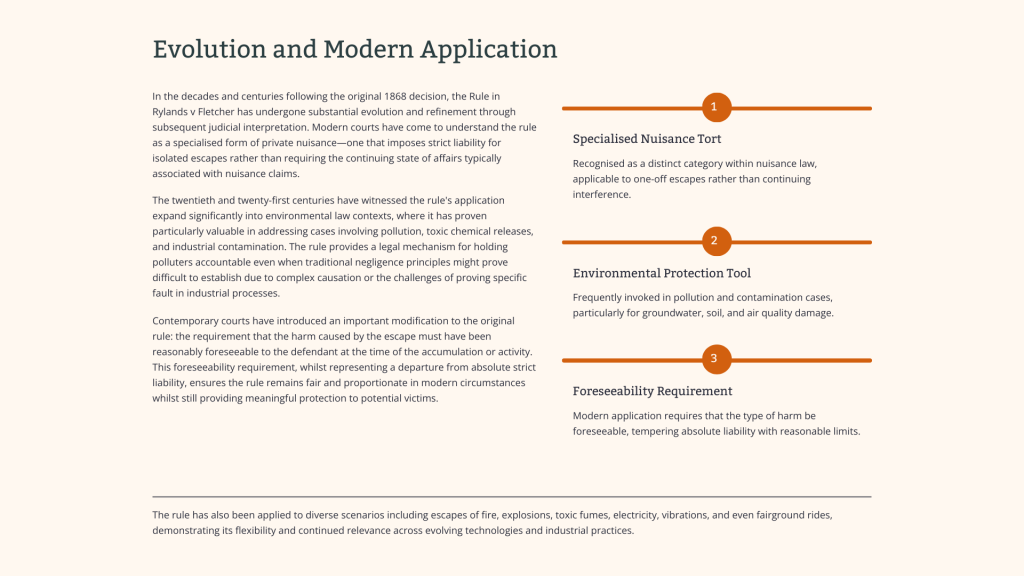 Evolution and Modern Application

In the decades and centuries following the original 1868 decision, the Rule in Rylands v Fletcher has undergone substantial evolution and refinement through subsequent judicial interpretation. Modern courts have come to understand the rule as a specialised form of private nuisance—one that imposes strict liability for isolated escapes rather than requiring the continuing state of affairs typically associated with nuisance claims.

The twentieth and twenty-first centuries have witnessed the rule's application expand significantly into environmental law contexts, where it has proven particularly valuable in addressing cases involving pollution, toxic chemical releases, and industrial contamination. The rule provides a legal mechanism for holding polluters accountable even when traditional negligence principles might prove difficult to establish due to complex causation or the challenges of proving specific fault in industrial processes.

Contemporary courts have introduced an important modification to the original rule: the requirement that the harm caused by the escape must have been reasonably foreseeable to the defendant at the time of the accumulation or activity. This foreseeability requirement, whilst representing a departure from absolute strict liability, ensures the rule remains fair and proportionate in modern circumstances whilst still providing meaningful protection to potential victims.

1

Specialised Nuisance Tort

Recognised as a distinct category within nuisance law, applicable to one-off escapes rather than continuing interference.

2

Environmental Protection Tool

Frequently invoked in pollution and contamination cases, particularly for groundwater, soil, and air quality damage.

3

Foreseeability Requirement

Modern application requires that the type of harm be foreseeable, tempering absolute liability with reasonable limits.

The rule has also been applied to diverse scenarios including escapes of fire, explosions, toxic fumes, electricity, vibrations, and even fairground rides, demonstrating its flexibility and continued relevance across evolving technologies and industrial practices.